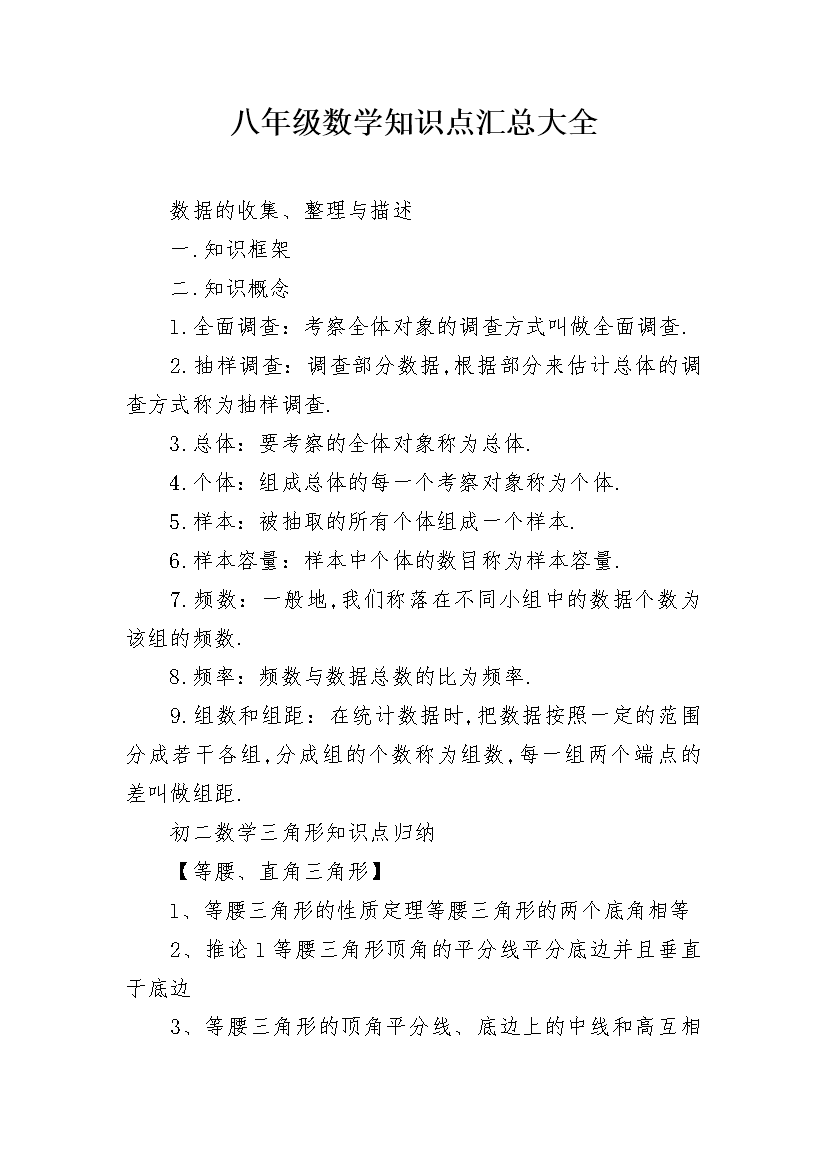 八年级数学知识点汇总大全

数据的收集、整理与描述

一.知识框架

二.知识概念

1.全面调查：考察全体对象的调查方式叫做全面调查.

2.抽样调查：调查部分数据,根据部分来估计总体的调查方式称为抽样调查.

3.总体：要考察的全体对象称为总体.

4.个体：组成总体的每一个考察对象称为个体.

5.样本：被抽取的所有个体组成一个样本.

6.样本容量：样本中个体的数目称为样本容量.

7.频数：一般地,我们称落在不同小组中的数据个数为该组的频数.

8.频率：频数与数据总数的比为频率.

9.组数和组距：在统计数据时,把数据按照一定的范围分成若干各组,分成组的个数称为组数,每一组两个端点的差叫做组距.

初二数学三角形知识点归纳

【等腰、直角三角形】

1、等腰三角形的性质定理等腰三角形的两个底角相等

2、推论1等腰三角形顶角的平分线平分底边并且垂直于底边

3、等腰三角形的顶角平分线、底边上的中线和高互相